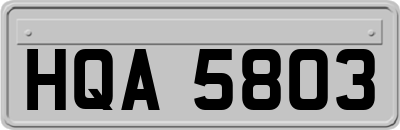 HQA 5803